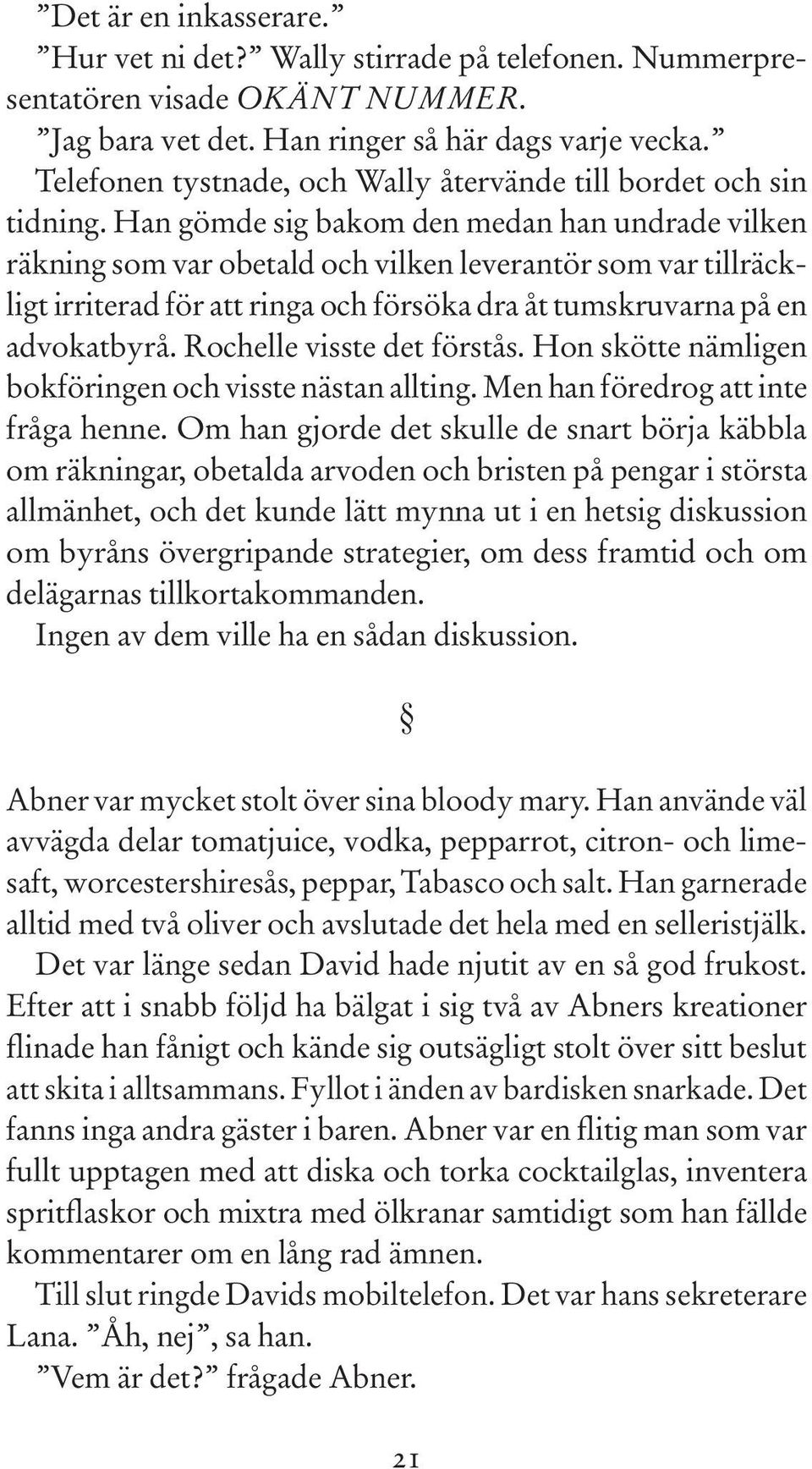 ”Det är en inkasserare.”

”Hur vet ni det?” Wally stirrade på telefonen. Nummerpresentatören visade OKÄNT NUMMER.

”Jag bara vet det. Han ringer så här dags varje vecka.”

Telefonen tystnade, och Wally återvände till bordet och sin tidning. Han gömde sig bakom den medan han undrade vilken räkning som var obetald och vilken leverantör som var tillräckligt irriterad för att ringa och försöka dra åt tumskruvarna på en advokatbyrå. Rochelle visste det förstås. Hon skötte nämligen bokföringen och visste nästan allting. Men han föredrog att inte fråga henne. Om han gjorde det skulle de snart börja käbbla om räkningar, obetalda arvoden och bristen på pengar i största allmänhet, och det kunde lätt mynna ut i en hetsig diskussion om byråns övergripande strategier, om dess framtid och om delägarnas tillkortakommanden.

Ingen av dem ville ha en sådan diskussion.

§

Abner var mycket stolt över sina bloody mary. Han använde väl avvägda delar tomatjuice, vodka, pepparrot, citron- och limesaft, worcestershiresås, peppar, Tabasco och salt. Han garnerade alltid med två oliver och avslutade det hela med en selleristjälk.

Det var länge sedan David hade njutit av en så god frukost. Efter att i snabb följd ha bälgat i sig två av Abners kreationer flinade han fånigt och kände sig outsägligt stolt över sitt beslut att skita i alltsammans. Fyllot i änden av bardisken snarkade. Det fanns inga andra gäster i baren. Abner var en flitig man som var fullt upptagen med att diska och torka cocktailglas, inventera spritflaskor och mixtra med ölkranar samtidigt som han fällde kommentarer om en lång rad ämnen.

Till slut ringde Davids mobiltelefon. Det var hans sekreterare Lana. ”Åh, nej”, sa han.

”Vem är det?” frågade Abner.

21